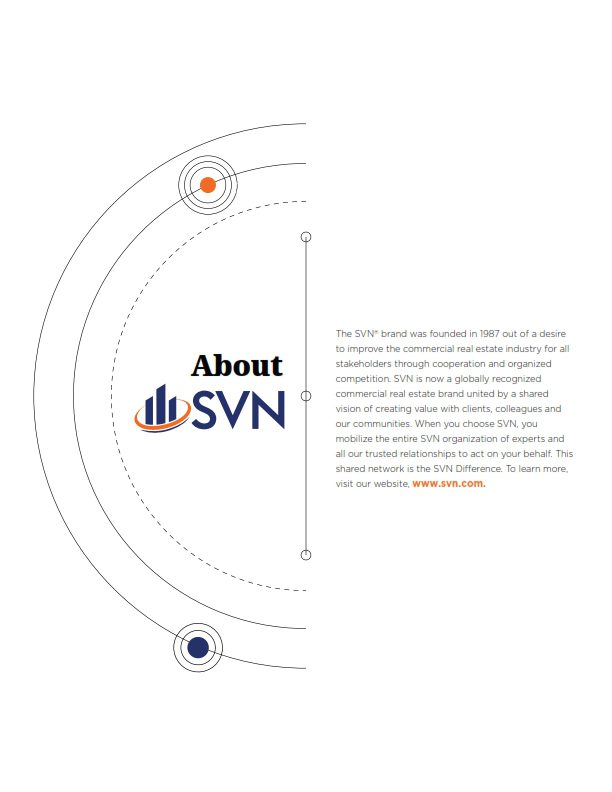 About
SVN

The SVN® brand was founded in 1987 out of a desire to improve the commercial real estate industry for all stakeholders through cooperation and organized competition. SVN is now a globally recognized commercial real estate brand united by a shared vision of creating value with clients, colleagues and our communities. When you choose SVN, you mobilize the entire SVN organization of experts and all our trusted relationships to act on your behalf. This shared network is the SVN Difference. To learn more, visit our website, www.svn.com.